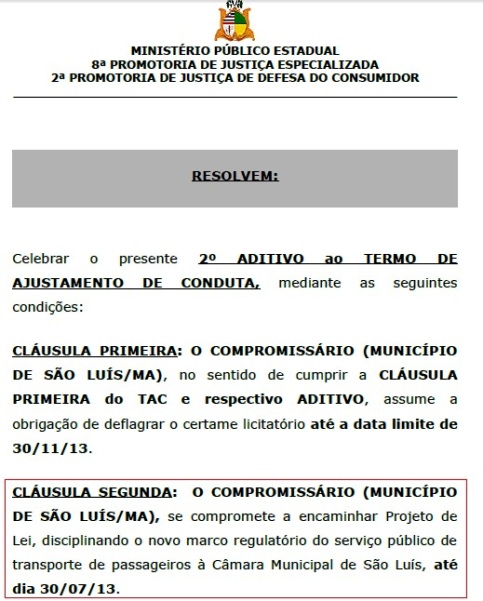 MINISTÉRIO PÚBLICO ESTADUAL
8ª PROMOTORIA DE JUSTIÇA ESPECIALIZADA
2ª PROMOTORIA DE JUSTIÇA DE DEFESA DO CONSUMIDOR

RESOLVEM:

Celebrar o presente 2º ADITIVO ao TERMO DE AJUSTAMENTO DE CONDUTA, mediante as seguintes condições:

CLÁUSULA PRIMEIRA: O COMPROMISSÁRIO (MUNICÍPIO DE SÃO LUÍS/MA), no sentido de cumprir a CLÁUSULA PRIMEIRA do TAC e respectivo ADITIVO, assume a obrigação de deflagrar o certame licitatório até a data limite de 30/11/13.

CLÁUSULA SEGUNDA: O COMPROMISSÁRIO (MUNICÍPIO DE SÃO LUÍS/MA), se compromete a encaminhar Projeto de Lei, disciplinando o novo marco regulatório do serviço público de transporte de passageiros à Câmara Municipal de São Luís, até dia 30/07/13.